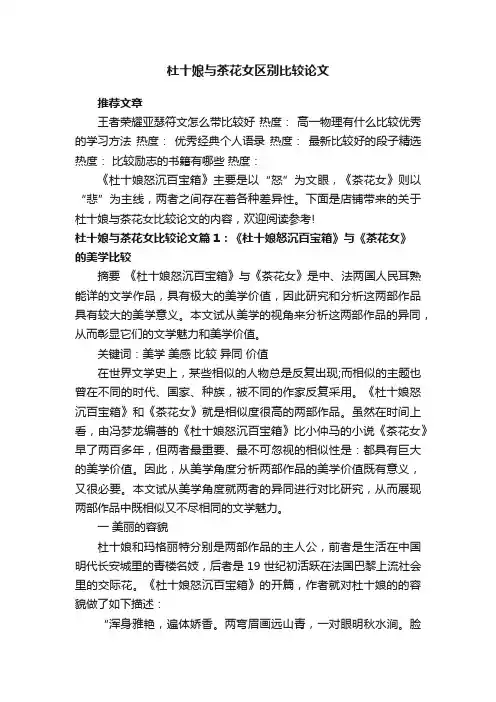 杜十娘与茶花女区别比较论文

推荐文章

王者荣耀亚瑟符文怎么带比较好 热度： 高一物理有什么比较优秀的学习方法 热度： 优秀经典个人语录 热度： 最新比较好的段子精选 热度： 比较励志的书籍有哪些 热度：

《杜十娘怒沉百宝箱》主要是以“怒”为文眼，《茶花女》则以“悲”为主线，两者之间存在着各种差异性。下面是店铺带来的关于杜十娘与茶花女比较论文的内容，欢迎阅读参考!

杜十娘与茶花女比较论文篇1：《杜十娘怒沉百宝箱》与《茶花女》的美学比较

摘要 《杜十娘怒沉百宝箱》与《茶花女》是中、法两国人民耳熟能详的文学作品，具有极大的美学价值，因此研究和分析这两部作品具有较大的美学意义。本文试从美学的视角来分析这两部作品的异同，从而彰显它们的文学魅力和美学价值。

关键词：美学 美感 比较 异同 价值

在世界文学史上，某些相似的人物总是反复出现;而相似的主题也曾在不同的时代、国家、种族，被不同的作家反复采用。《杜十娘怒沉百宝箱》和《茶花女》就是相似度很高的两部作品。虽然在时间上看，由冯梦龙编著的《杜十娘怒沉百宝箱》比小仲马的小说《茶花女》早了两百多年，但两者最重要、最不可忽视的相似性是：都具有巨大的美学价值。因此，从美学角度分析两部作品的美学价值既有意义，又很必要。本文试从美学角度就两者的异同进行对比研究，从而展现两部作品中既相似又不尽相同的文学魅力。

一 美丽的容貌

杜十娘和玛格丽特分别是两部作品的主人公，前者是生活在中国明代长安城里的青楼名妓，后者是19世纪初活跃在法国巴黎上流社会里的交际花。《杜十娘怒沉百宝箱》的开篇，作者就对杜十娘的的容貌做了如下描述：

“浑身雅艳，遍体娇香。两弯眉画远山青，一对眼明秋水润。脸